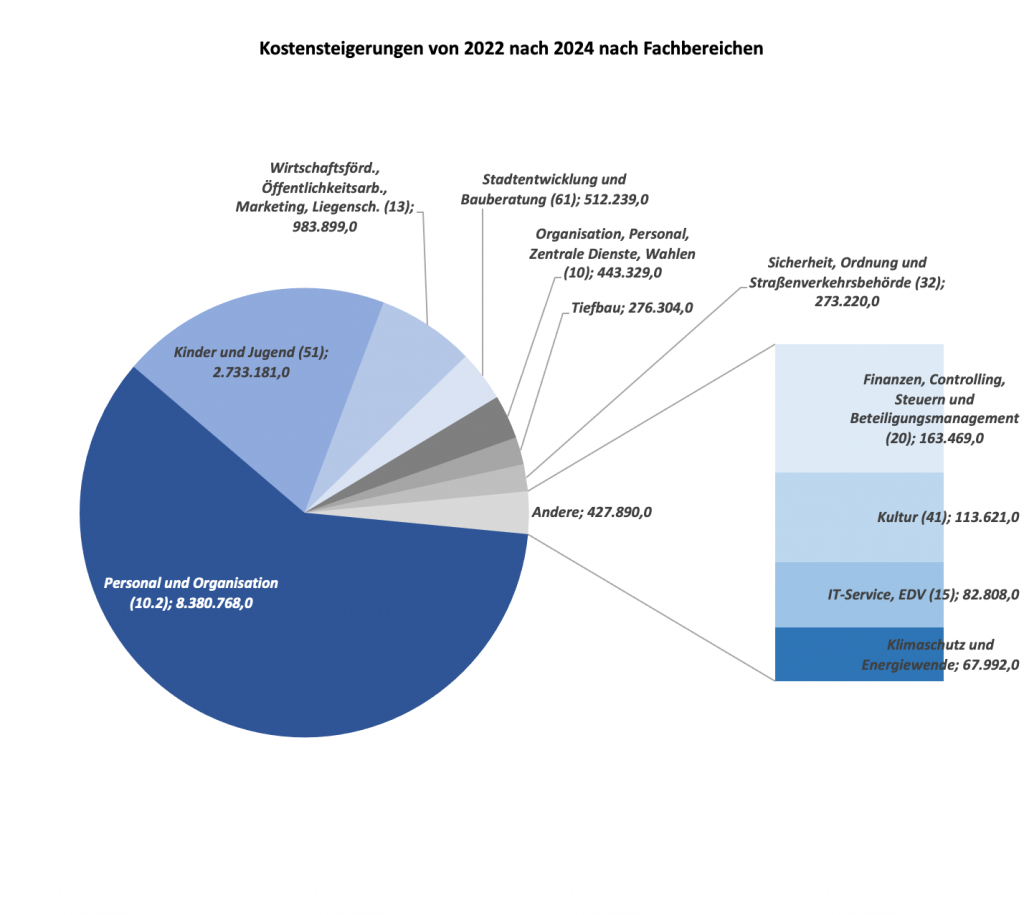 Kostensteigerungen von 2022 nach 2024 nach Fachbereichen

Wirtschaftsförd., Öffentlichkeitsarb., Marketing, Liegensch. (13); 983.899,0

Stadtentwicklung und Bauberatung (61); 512.239,0

Organisation, Personal, Zentrale Dienste, Wahlen (10); 443.329,0

Tiefbau; 276.304,0

Sicherheit, Ordnung und Straßenverkehrsbehörde (32); 273.220,0

Kinder und Jugend (51); 2.733.181,0

Andere; 427.890,0

Personal und Organisation (10.2); 8.380.768,0

Finanzen, Controlling, Steuern und Beteiligungsmanagement (20); 163.469,0

Kultur (41); 113.621,0

IT-Service, EDV (15); 82.808,0

Klimaschutz und Energiewende; 67.992,0